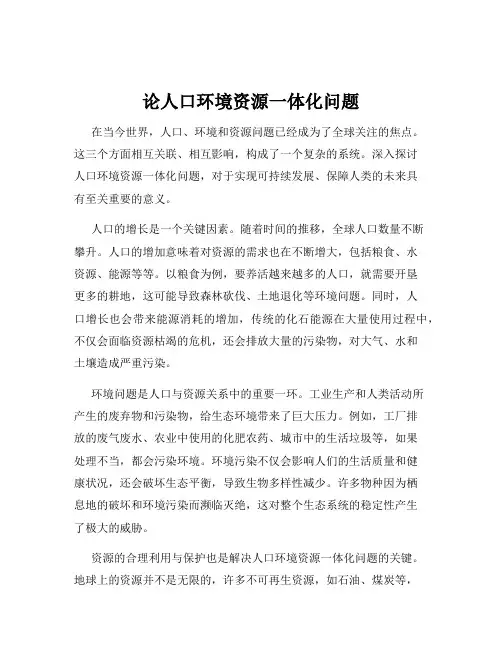 论人口环境资源一体化问题

在当今世界，人口、环境和资源问题已经成为了全球关注的焦点。这三个方面相互关联、相互影响，构成了一个复杂的系统。深入探讨人口环境资源一体化问题，对于实现可持续发展、保障人类的未来具有至关重要的意义。

人口的增长是一个关键因素。随着时间的推移，全球人口数量不断攀升。人口的增加意味着对资源的需求也在不断增大，包括粮食、水资源、能源等等。以粮食为例，要养活越来越多的人口，就需要开垦更多的耕地，这可能导致森林砍伐、土地退化等环境问题。同时，人口增长也会带来能源消耗的增加，传统的化石能源在大量使用过程中，不仅会面临资源枯竭的危机，还会排放大量的污染物，对大气、水和土壤造成严重污染。

环境问题是人口与资源关系中的重要一环。工业生产和人类活动所产生的废弃物和污染物，给生态环境带来了巨大压力。例如，工厂排放的废气废水、农业中使用的化肥农药、城市中的生活垃圾等，如果处理不当，都会污染环境。环境污染不仅会影响人们的生活质量和健康状况，还会破坏生态平衡，导致生物多样性减少。许多物种因为栖息地的破坏和环境污染而濒临灭绝，这对整个生态系统的稳定性产生了极大的威胁。

资源的合理利用与保护也是解决人口环境资源一体化问题的关键。地球上的资源并不是无限的，许多不可再生资源，如石油、煤炭等，